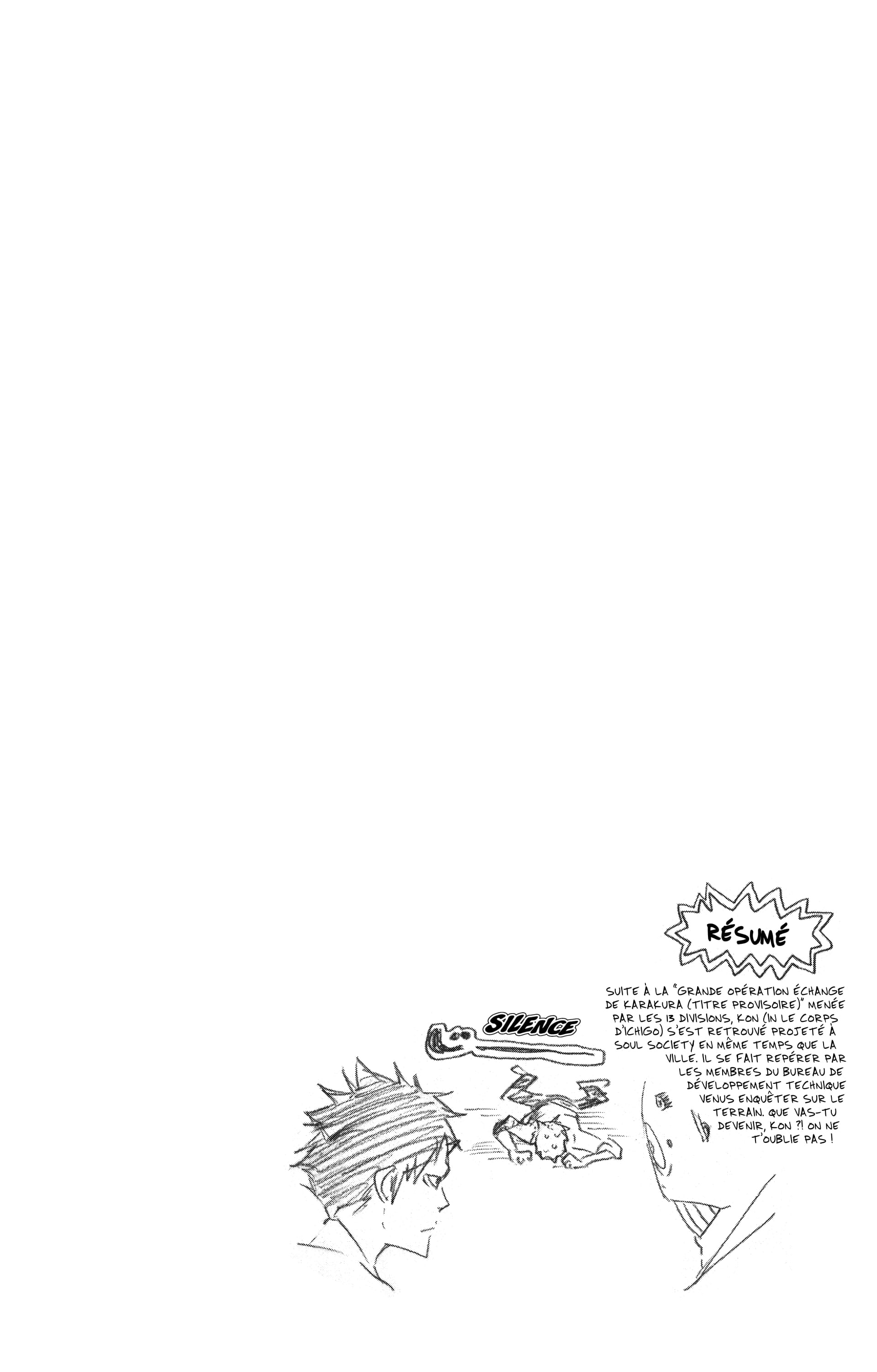 RÉSUMÉ

SUITE À LA "GRANDE OPÉRATION ÉCHANGE DE KARAKURA (TITRE PROVISOIRE)" MENÉE PAR LES 13 DIVISIONS, KON (IN LE CORPS D'ICHIGO) S'EST RETROUVÉ PROJETÉ À SOUL SOCIETY EN MÊME TEMPS QUE LA VILLE. IL SE FAIT REPÉRER PAR LES MEMBRES DU BUREAU DE DÉVELOPPEMENT TECHNIQUE VENUS ENQUÊTER SUR LE TERRAIN. QUE VAS-TU DEVENIR, KON ?! ON NE T'OUBLIE PAS !

SILENCE